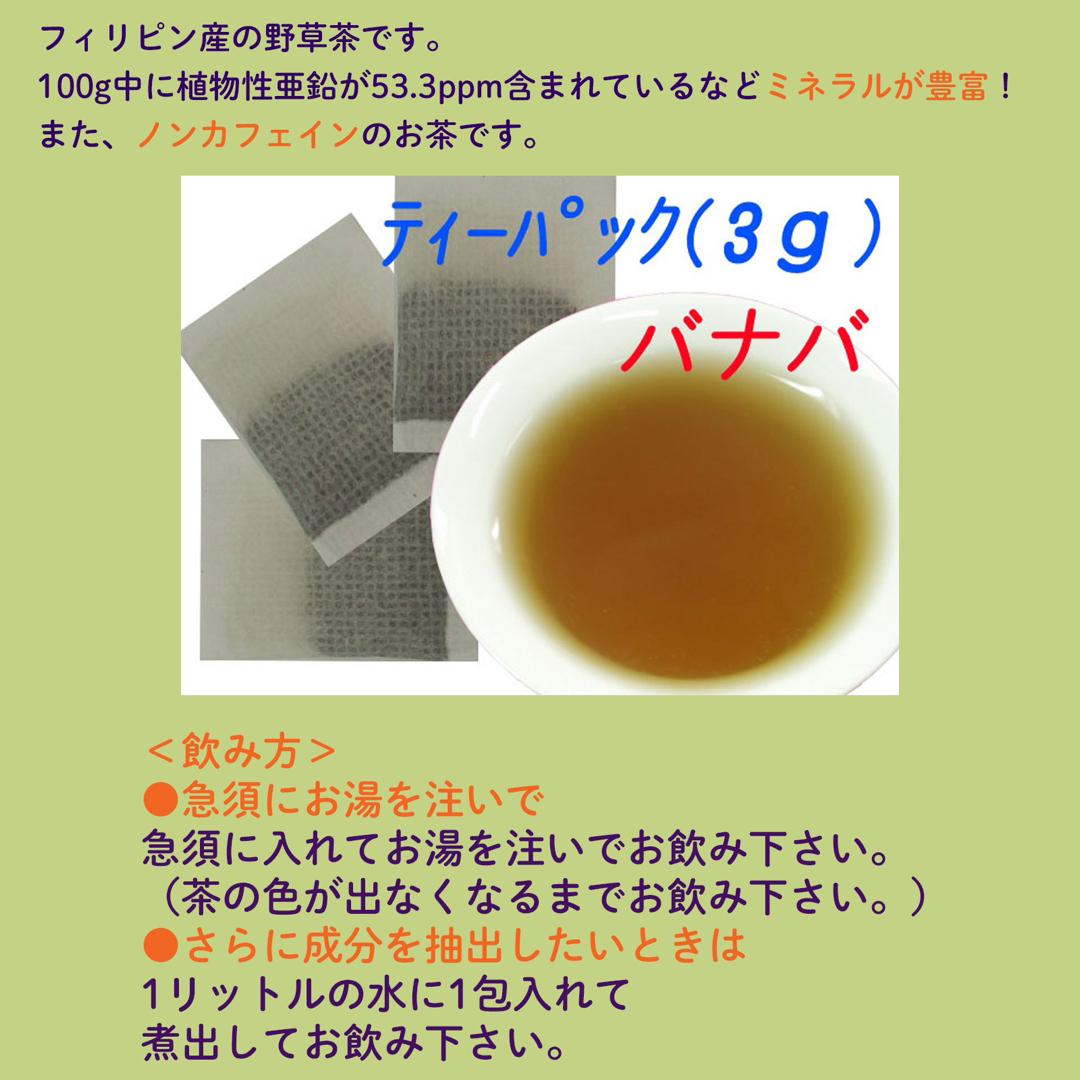 フィリピン産の野草茶です。
100g中に植物性亜鉛が53.3ppm含まれているなどミネラルが豊富！
また、ノンカフェインのお茶です。

ティーパック（3g）

バナバ

＜飲み方＞
●急須にお湯を注いで
急須に入れてお湯を注いでお飲み下さい。
（茶の色が出なくなるまでお飲み下さい。）
●さらに成分を抽出したいときは
1リットルの水に1包入れて
煮出してお飲み下さい。